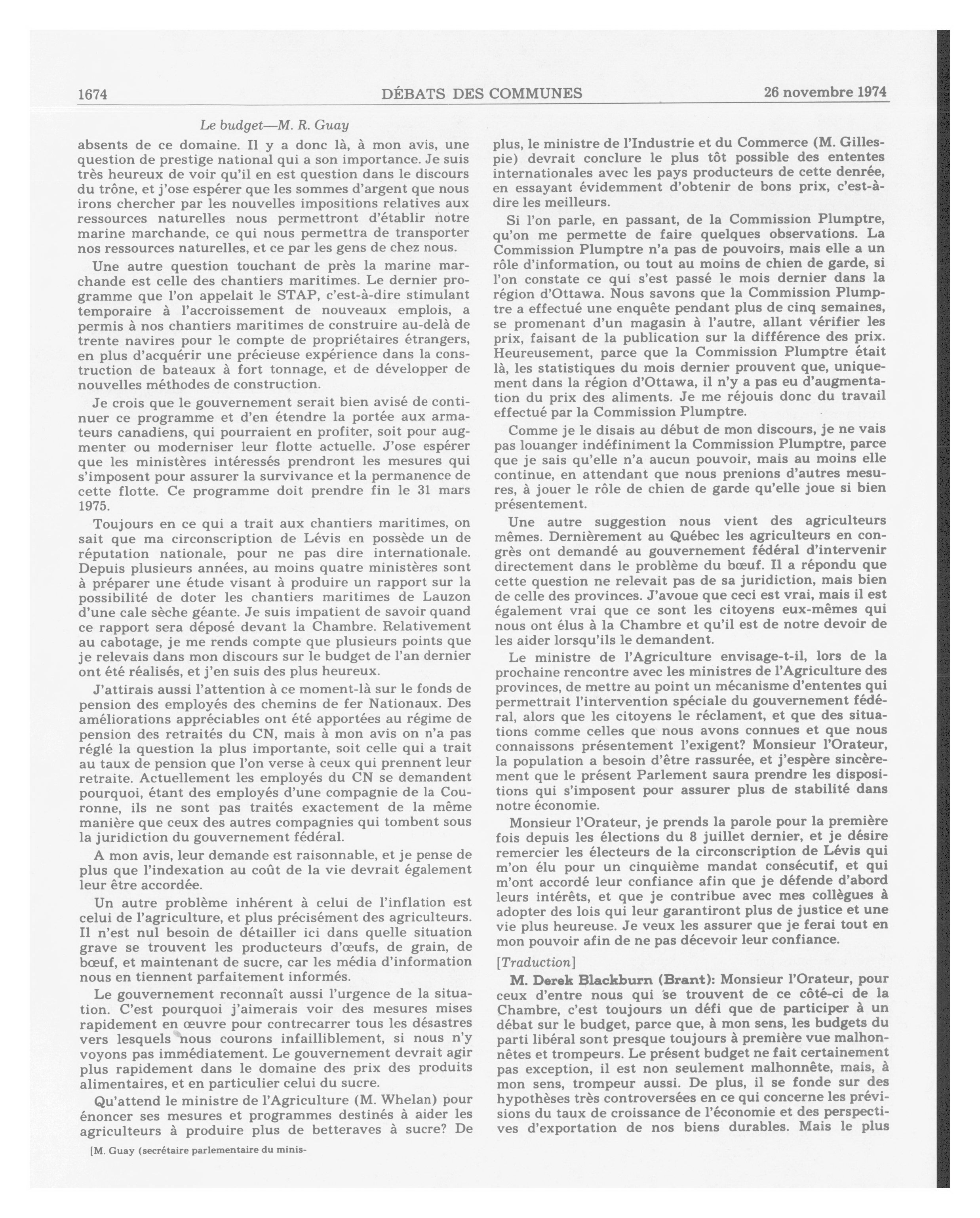 1674 DÉBATS DES COMMUNES 26 novembre 1974

Le budget—M. R. Guay

absents de ce domaine. Il y a donc là, à mon avis, une question de prestige national qui a son importance. Je suis très heureux de voir qu'il en est question dans le discours du trône, et j'ose espérer que les sommes d'argent que nous irons chercher par les nouvelles impositions relatives aux ressources naturelles nous permettront d'établir notre marine marchande, ce qui nous permettra de transporter nos ressources naturelles, et ce par les gens de chez nous.

Une autre question touchant de près la marine marchande est celle des chantiers maritimes. Le dernier programme que l'on appelait le STAP, c'est-à-dire stimulant temporaire à l'accroissement de nouveaux emplois, a permis à nos chantiers maritimes de construire au-delà de trente navires pour le compte de propriétaires étrangers, en plus d'acquérir une précieuse expérience dans la construction de bateaux à fort tonnage, et de développer de nouvelles méthodes de construction.

Je crois que le gouvernement serait bien avisé de continuer ce programme et d'en étendre la portée aux armateurs canadiens, qui pourraient en profiter, soit pour augmenter ou moderniser leur flotte actuelle. J'ose espérer que les ministères intéressés prendront les mesures qui s'imposent pour assurer la survivance et la permanence de cette flotte. Ce programme doit prendre fin le 31 mars 1975.

Toujours en ce qui a trait aux chantiers maritimes, on sait que ma circonscription de Lévis en possède un de réputation nationale, pour ne pas dire internationale. Depuis plusieurs années, au moins quatre ministères sont à préparer une étude visant à produire un rapport sur la possibilité de doter les chantiers maritimes de Lauzon d'une cale sèche géante. Je suis impatient de savoir quand ce rapport sera déposé devant la Chambre. Relativement au cabotage, je me rends compte que plusieurs points que je relevais dans mon discours sur le budget de l'an dernier ont été réalisés, et j'en suis des plus heureux.

J'attirais aussi l'attention à ce moment-là sur le fonds de pension des employés des chemins de fer Nationaux. Des améliorations appréciables ont été apportées au régime de pension des retraités du CN, mais à mon avis on n'a pas réglé la question la plus importante, soit celle qui a trait au taux de pension que l'on verse à ceux qui prennent leur retraite. Actuellement les employés du CN se demandent pourquoi, étant des employés d'une compagnie de la Couronne, ils ne sont pas traités exactement de la même manière que ceux des autres compagnies qui tombent sous la juridiction du gouvernement fédéral.

A mon avis, leur demande est raisonnable, et je pense de plus que l'indexation au coût de la vie devrait également leur être accordée.

Un autre problème inhérent à celui de l'inflation est celui de l'agriculture, et plus précisément des agriculteurs. Il n'est nul besoin de détailler ici dans quelle situation grave se trouvent les producteurs d'œufs, de grain, de bœuf, et maintenant de sucre, car les média d'information nous en tiennent parfaitement informés.

Le gouvernement reconnaît aussi l'urgence de la situation. C'est pourquoi j'aimerais voir des mesures mises rapidement en œuvre pour contrecarrer tous les désastres vers lesquels nous courons infailliblement, si nous n'y voyons pas immédiatement. Le gouvernement devrait agir plus rapidement dans le domaine des prix des produits alimentaires, et en particulier celui du sucre.

Qu'attend le ministre de l'Agriculture (M. Whelan) pour énoncer ses mesures et programmes destinés à aider les agriculteurs à produire plus de betteraves à sucre? De

[M. Guay (secrétaire parlementaire du minis-

plus, le ministre de l'Industrie et du Commerce (M. Gillespie) devrait conclure le plus tôt possible des ententes internationales avec les pays producteurs de cette denrée, en essayant évidemment d'obtenir de bons prix, c'est-à-dire les meilleurs.

Si l'on parle, en passant, de la Commission Plumptre, qu'on me permette de faire quelques observations. La Commission Plumptre n'a pas de pouvoirs, mais elle a un rôle d'information, ou tout au moins de chien de garde, si l'on constate ce qui s'est passé le mois dernier dans la région d'Ottawa. Nous savons que la Commission Plumptre a effectué une enquête pendant plus de cinq semaines, se promenant d'un magasin à l'autre, allant vérifier les prix, faisant de la publication sur la différence des prix. Heureusement, parce que la Commission Plumptre était là, les statistiques du mois dernier prouvent que, uniquement dans la région d'Ottawa, il n'y a pas eu d'augmentation du prix des aliments. Je me réjouis donc du travail effectué par la Commission Plumptre.

Comme je le disais au début de mon discours, je ne vais pas louanger indéfiniment la Commission Plumptre, parce que je sais qu'elle n'a aucun pouvoir, mais au moins elle continue, en attendant que nous prenions d'autres mesures, à jouer le rôle de chien de garde qu'elle joue si bien présentement.

Une autre suggestion nous vient des agriculteurs mêmes. Dernièrement au Québec les agriculteurs en congrès ont demandé au gouvernement fédéral d'intervenir directement dans le problème du bœuf. Il a répondu que cette question ne relevait pas de sa juridiction, mais bien de celle des provinces. J'avoue que ceci est vrai, mais il est également vrai que ce sont les citoyens eux-mêmes qui nous ont élus à la Chambre et qu'il est de notre devoir de les aider lorsqu'ils le demandent.

Le ministre de l'Agriculture envisage-t-il, lors de la prochaine rencontre avec les ministres de l'Agriculture des provinces, de mettre au point un mécanisme d'ententes qui permettrait l'intervention spéciale du gouvernement fédéral, alors que les citoyens le réclament, et que des situations comme celles que nous avons connues et que nous connaissons présentement l'exigent? Monsieur l'Orateur, la population a besoin d'être rassurée, et j'espère sincèrement que le présent Parlement saura prendre les dispositions qui s'imposent pour assurer plus de stabilité dans notre économie.

Monsieur l'Orateur, je prends la parole pour la première fois depuis les élections du 8 juillet dernier, et je désire remercier les électeurs de la circonscription de Lévis qui m'on élu pour un cinquième mandat consécutif, et qui m'ont accordé leur confiance afin que je défende d'abord leurs intérêts, et que je contribue avec mes collègues à adopter des lois qui leur garantiront plus de justice et une vie plus heureuse. Je veux les assurer que je ferai tout en mon pouvoir afin de ne pas décevoir leur confiance.

[Traduction]

M. Derek Blackburn (Brant): Monsieur l'Orateur, pour ceux d'entre nous qui se trouvent de ce côté-ci de la Chambre, c'est toujours un défi que de participer à un débat sur le budget, parce que, à mon sens, les budgets du parti libéral sont presque toujours à première vue malhonnêtes et trompeurs. Le présent budget ne fait certainement pas exception, il est non seulement malhonnête, mais, à mon sens, trompeur aussi. De plus, il se fonde sur des hypothèses très controversées en ce qui concerne les prévisions du taux de croissance de l'économie et des perspectives d'exportation de nos biens durables. Mais le plus